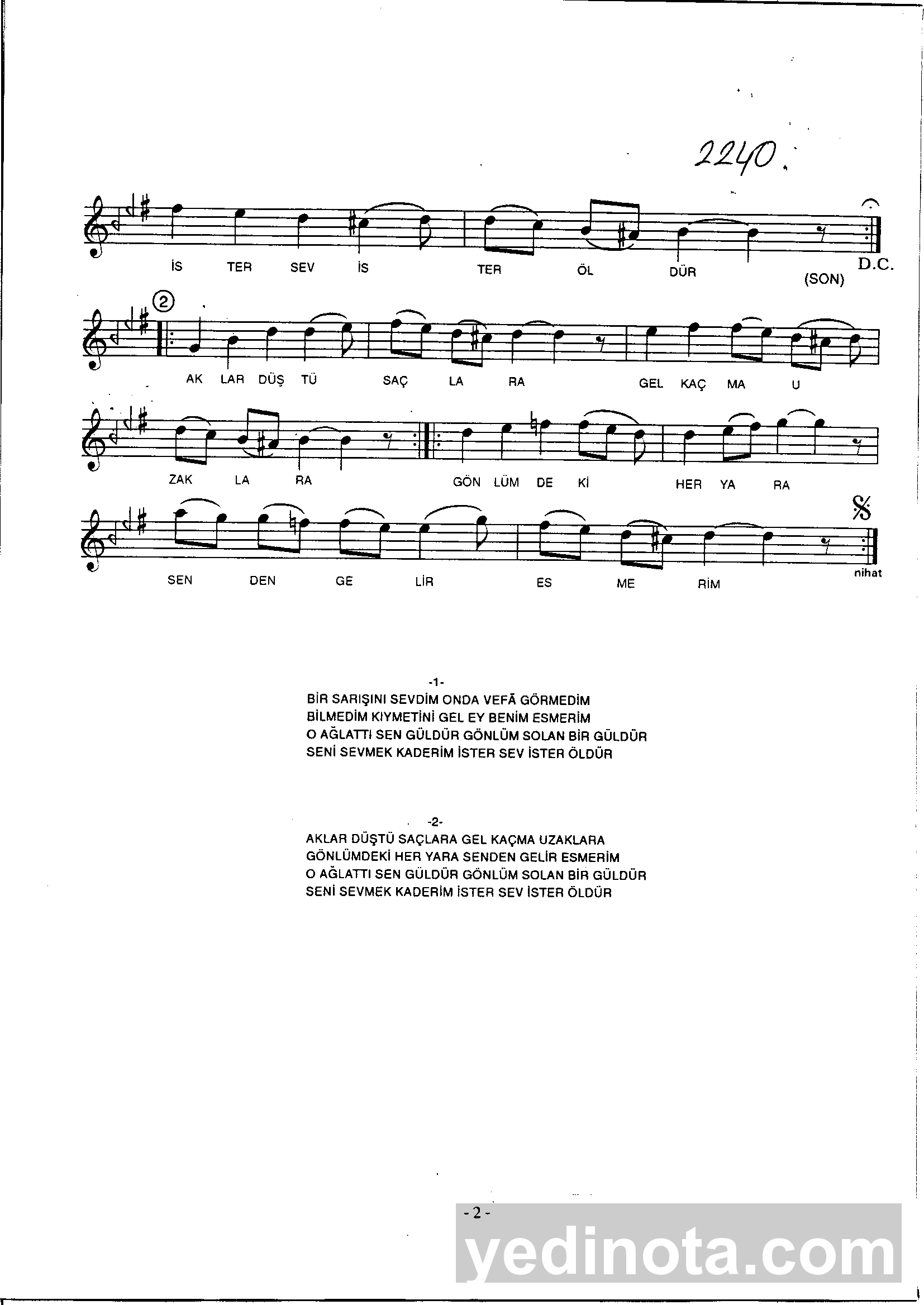 2240.

İS TER SEV İS TER ÖL DÜR (SON) D.C.

②

AK LAR DÜŞ TÜ SAÇ LA RA GEL KAÇ MA U

ZAK LA RA GÖN LÜM DE Kİ HER YA RA

SEN DEN GE LİR ES ME RİM

nihat

-1-
BİR SARIŞINI SEVDİM ONDA VEFÂ GÖRMEDİM
BİLMEDİM KIYMETİNİ GEL EY BENİM ESMERİM
O AĞLATTI SEN GÜLDÜR GÖNLÜM SOLAN BİR GÜLDÜR
SENİ SEVMEK KADERİM İSTER SEV İSTER ÖLDÜR

-2-
AKLAR DÜŞTÜ SAÇLARA GEL KAÇMA UZAKLARA
GÖNLÜMDEKİ HER YARA SENDEN GELİR ESMERİM
O AĞLATTI SEN GÜLDÜR GÖNLÜM SOLAN BİR GÜLDÜR
SENİ SEVMEK KADERİM İSTER SEV İSTER ÖLDÜR

- 2 -

yedinota.com